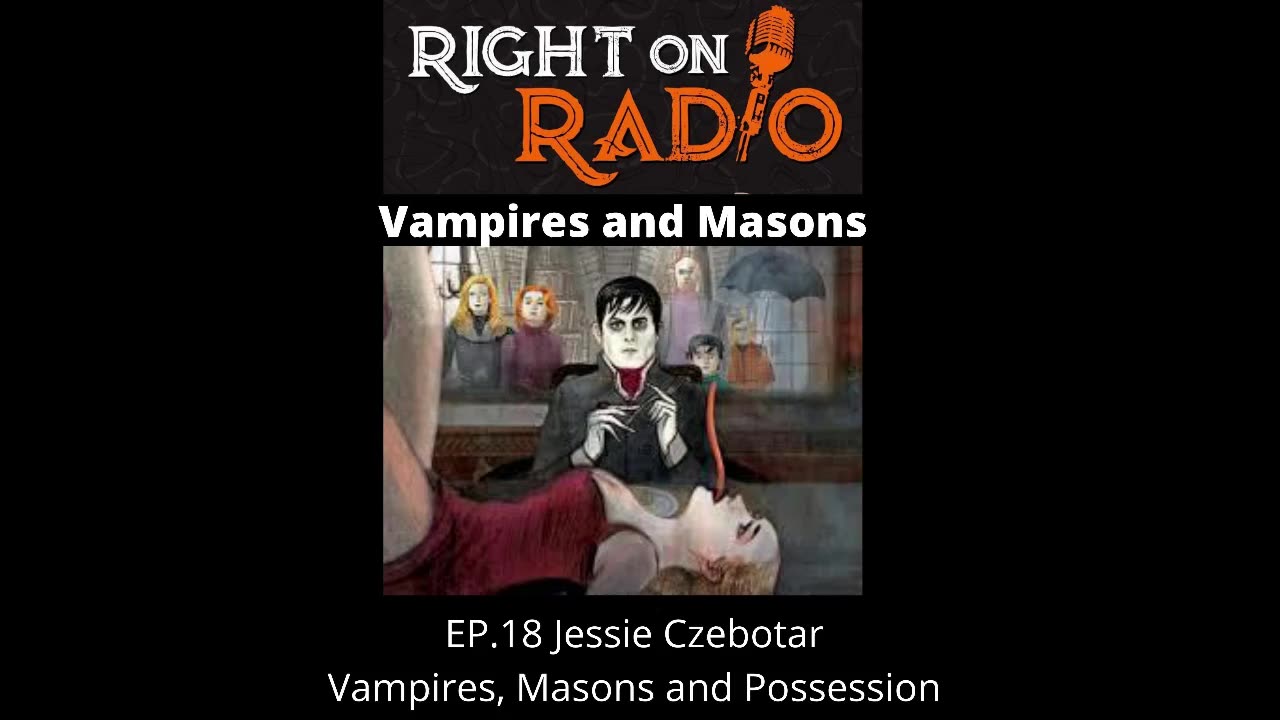 RIGHT ON RADIO

Vampires and Masons

EP.18 Jessie Czebotar
Vampires, Masons and Possession